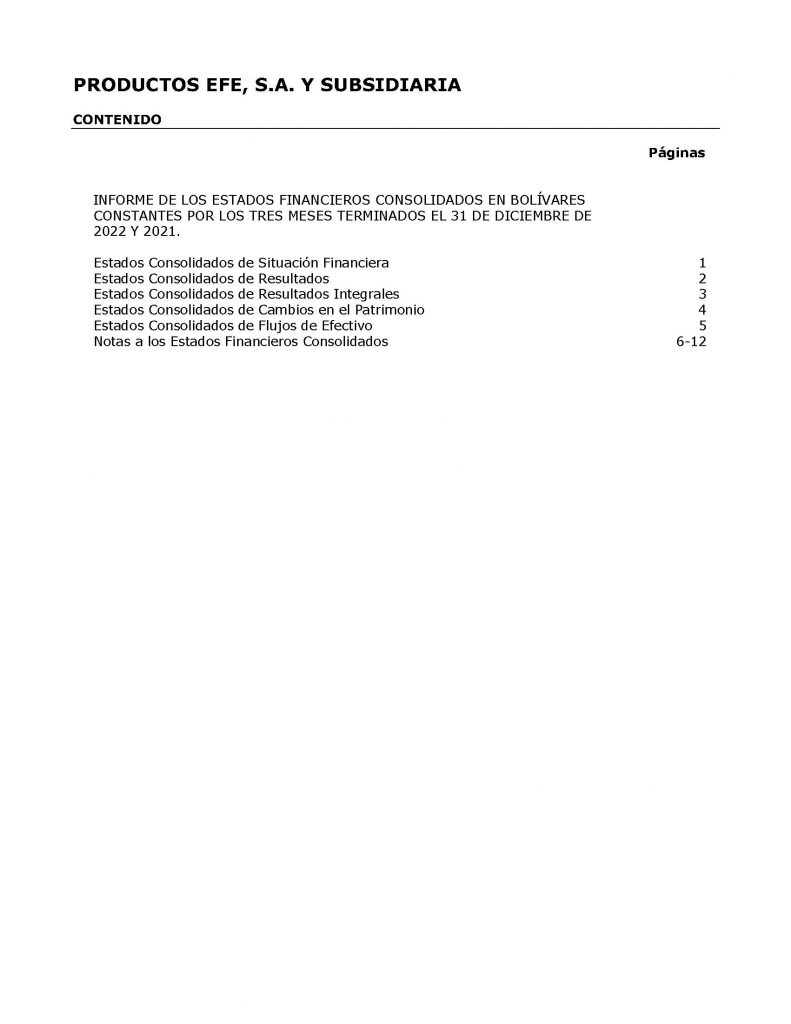 PRODUCTOS EFE, S.A. Y SUBSIDIARIA

CONTENIDO

Páginas

INFORME DE LOS ESTADOS FINANCIEROS CONSOLIDADOS EN BOLÍVARES CONSTANTES POR LOS TRES MESES TERMINADOS EL 31 DE DICIEMBRE DE 2022 Y 2021.

| | |
|---|---|
| Estados Consolidados de Situación Financiera | 1 |
| Estados Consolidados de Resultados | 2 |
| Estados Consolidados de Resultados Integrales | 3 |
| Estados Consolidados de Cambios en el Patrimonio | 4 |
| Estados Consolidados de Flujos de Efectivo | 5 |
| Notas a los Estados Financieros Consolidados | 6-12 |